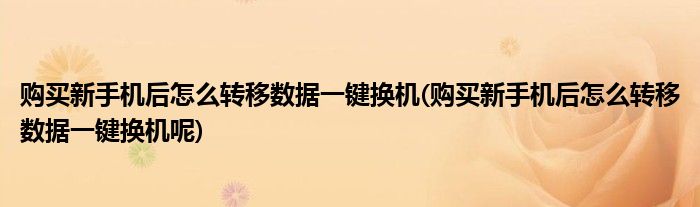 购买新手机后怎么转移数据一键换机(购买新手机后怎么转移数据一键换机呢)